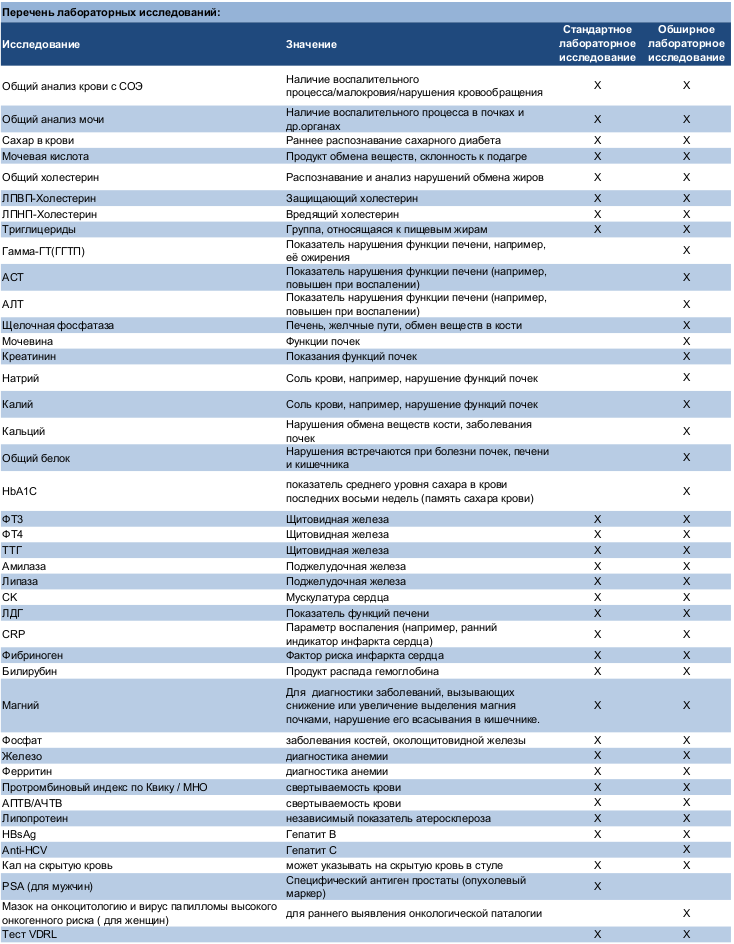 Перечень лабораторных исследований:

| Исследование | Значение | Стандартное лабораторное исследование | Обширное лабораторное исследование |
|---|---|---|---|
| Общий анализ крови с СОЭ | Наличие воспалительного процесса/малокровия/нарушения кровообращения | X | X |
| Общий анализ мочи | Наличие воспалительного процесса в почках и др.органах | X | X |
| Сахар в крови | Раннее распознавание сахарного диабета | X | X |
| Мочевая кислота | Продукт обмена веществ, склонность к подагре | X | X |
| Общий холестерин | Распознавание и анализ нарушений обмена жиров | X | X |
| ЛПВП-Холестерин | Защищающий холестерин | X | X |
| ЛПНП-Холестерин | Вредящий холестерин | X | X |
| Триглицериды | Группа, относящаяся к пищевым жирам | X | X |
| Гамма-ГТ(ГГТП) | Показатель нарушения функции печени, например, её ожирения | | X |
| АСТ | Показатель нарушения функции печени (например, повышен при воспалении) | | X |
| АЛТ | Показатель нарушения функции печени (например, повышен при воспалении) | | X |
| Щелочная фосфатаза | Печень, желчные пути, обмен веществ в кости | | X |
| Мочевина | Функции почек | | X |
| Креатинин | Показания функций почек | | X |
| Натрий | Соль крови, например, нарушение функций почек | | X |
| Калий | Соль крови, например, нарушение функций почек | | X |
| Кальций | Нарушения обмена веществ кости, заболевания почек | | X |
| Общий белок | Нарушения встречаются при болезни почек, печени и кишечника | | X |
| HbA1C | показатель среднего уровня сахара в крови последних восьми недель (память сахара крови) | | X |
| ФТ3 | Щитовидная железа | X | X |
| ФТ4 | Щитовидная железа | X | X |
| ТТГ | Щитовидная железа | X | X |
| Амилаза | Поджелудочная железа | X | X |
| Липаза | Поджелудочная железа | X | X |
| СК | Мускулатура сердца | X | X |
| ЛДГ | Показатель функций печени | X | X |
| CRP | Параметр воспаления (например, ранний индикатор инфаркта сердца) | X | X |
| Фибриноген | Фактор риска инфаркта сердца | X | X |
| Билирубин | Продукт распада гемоглобина | X | X |
| Магний | Для диагностики заболеваний, вызывающих снижение или увеличение выделения магния почками, нарушение его всасывания в кишечнике. | X | X |
| Фосфат | заболевания костей, околощитовидной железы | X | X |
| Железо | диагностика анемии | X | X |
| Ферритин | диагностика анемии | X | X |
| Протромбиновый индекс по Квику / МНО | свертываемость крови | X | X |
| АПТВ/АЧТВ | свертываемость крови | X | X |
| Липопротеин | независимый показатель атеросклероза | X | X |
| HBsAg | Гепатит B | X | X |
| Anti-HCV | Гепатит C | | X |
| Кал на скрытую кровь | может указывать на скрытую кровь в стуле | X | X |
| PSA (для мужчин) | Специфический антиген простаты (опухолевый маркер) | X | |
| Мазок на онкоцитологию и вирус папилломы высокого онкогенного риска ( для женщин) | для раннего выявления онкологической паталогии | | X |
| Тест VDRL | | X | X |